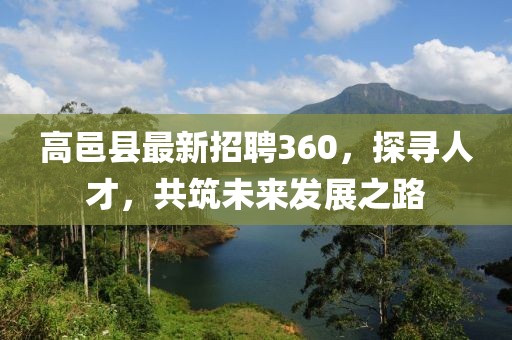 高邑县最新招聘360，探寻人才，共筑未来发展之路